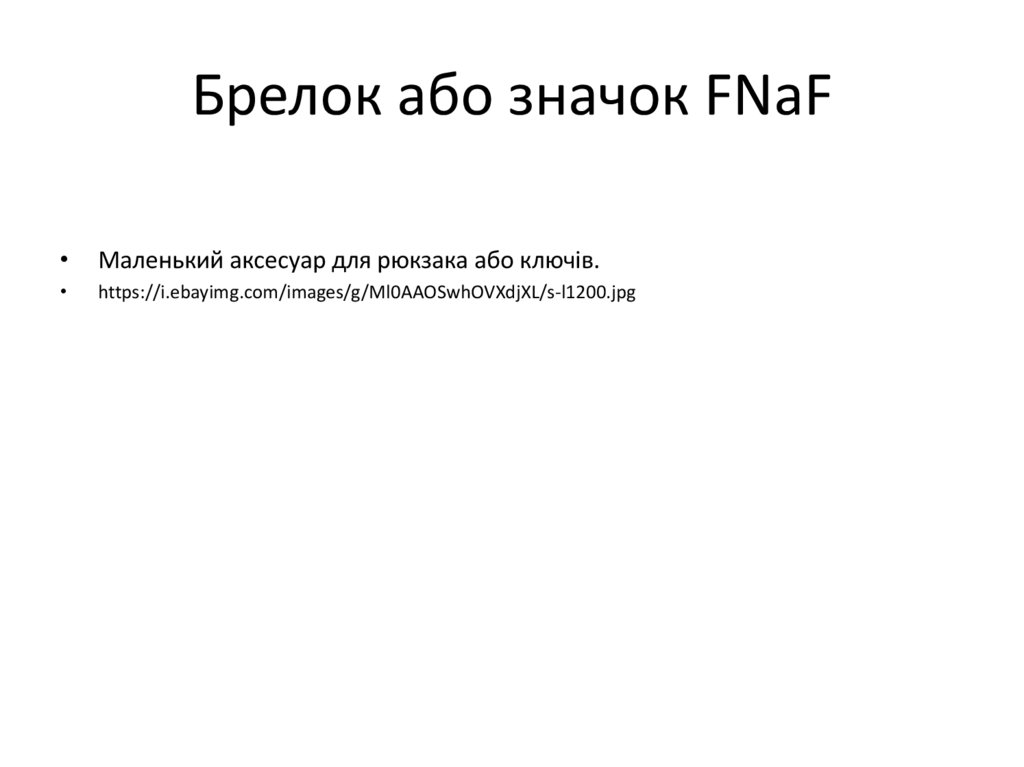 Брелок або значок FNaF

• Маленький аксесуар для рюкзака або ключів.
• https://i.ebayimg.com/images/g/Ml0AAOSwhOVXdjXL/s-l1200.jpg